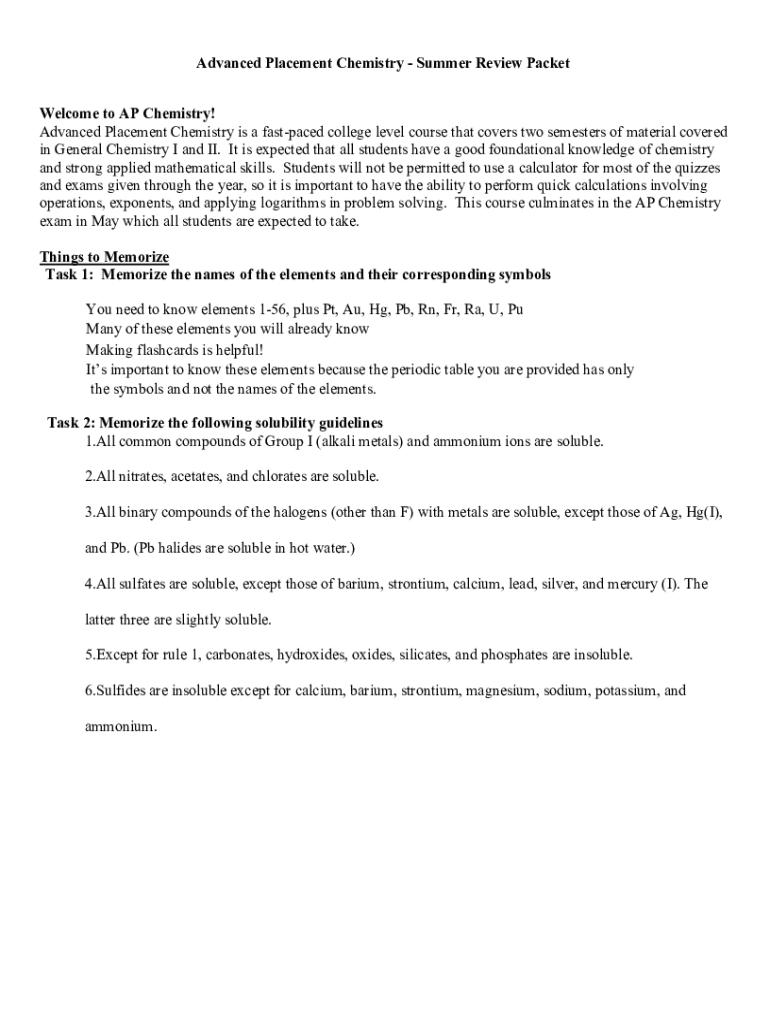 Advanced Placement Chemistry - Summer Review Packet

Welcome to AP Chemistry!
Advanced Placement Chemistry is a fast-paced college level course that covers two semesters of material covered in General Chemistry I and II. It is expected that all students have a good foundational knowledge of chemistry and strong applied mathematical skills. Students will not be permitted to use a calculator for most of the quizzes and exams given through the year, so it is important to have the ability to perform quick calculations involving operations, exponents, and applying logarithms in problem solving. This course culminates in the AP Chemistry exam in May which all students are expected to take.

Things to Memorize
Task 1: Memorize the names of the elements and their corresponding symbols

You need to know elements 1-56, plus Pt, Au, Hg, Pb, Rn, Fr, Ra, U, Pu
Many of these elements you will already know
Making flashcards is helpful!
It's important to know these elements because the periodic table you are provided has only the symbols and not the names of the elements.

Task 2: Memorize the following solubility guidelines
1.All common compounds of Group I (alkali metals) and ammonium ions are soluble.

2.All nitrates, acetates, and chlorates are soluble.

3.All binary compounds of the halogens (other than F) with metals are soluble, except those of Ag, Hg(I), and Pb. (Pb halides are soluble in hot water.)

4.All sulfates are soluble, except those of barium, strontium, calcium, lead, silver, and mercury (I). The latter three are slightly soluble.

5.Except for rule 1, carbonates, hydroxides, oxides, silicates, and phosphates are insoluble.

6.Sulfides are insoluble except for calcium, barium, strontium, magnesium, sodium, potassium, and ammonium.